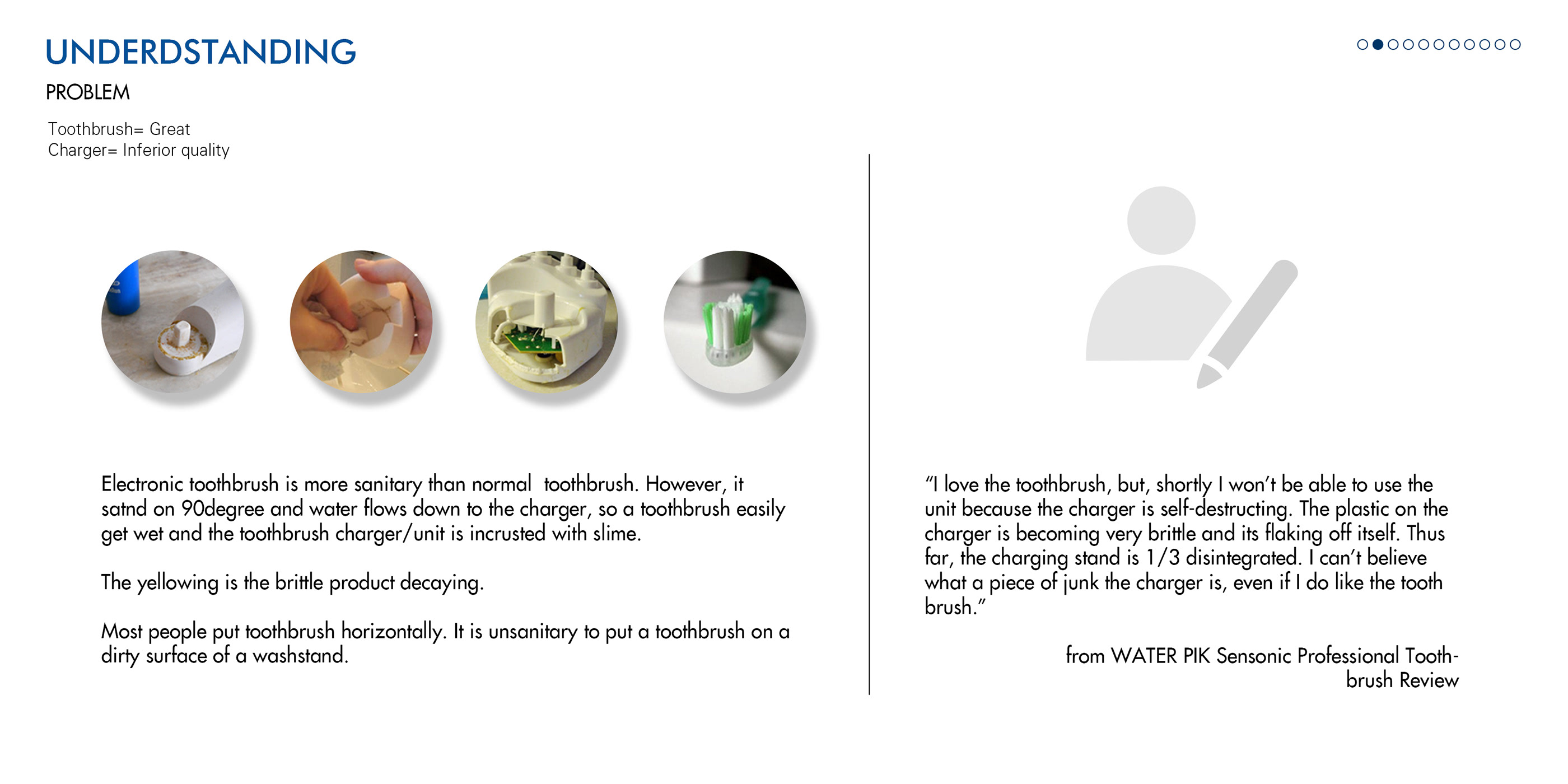 UNDERDSTANDING

PROBLEM

Toothbrush= Great
Charger= Inferior quality

Electronic toothbrush is more sanitary than normal toothbrush. However, it satnd on 90degree and water flows down to the charger, so a toothbrush easily get wet and the toothbrush charger/unit is incrusted with slime.

The yellowing is the brittle product decaying.

Most people put toothbrush horizontally. It is unsanitary to put a toothbrush on a dirty surface of a washstand.

"I love the toothbrush, but, shortly I won't be able to use the unit because the charger is self-destructing. The plastic on the charger is becoming very brittle and its flaking off itself. Thus far, the charging stand is 1/3 disintegrated. I can't believe what a piece of junk the charger is, even if I do like the tooth brush."

from WATER PIK Sensonic Professional Toothbrush Review